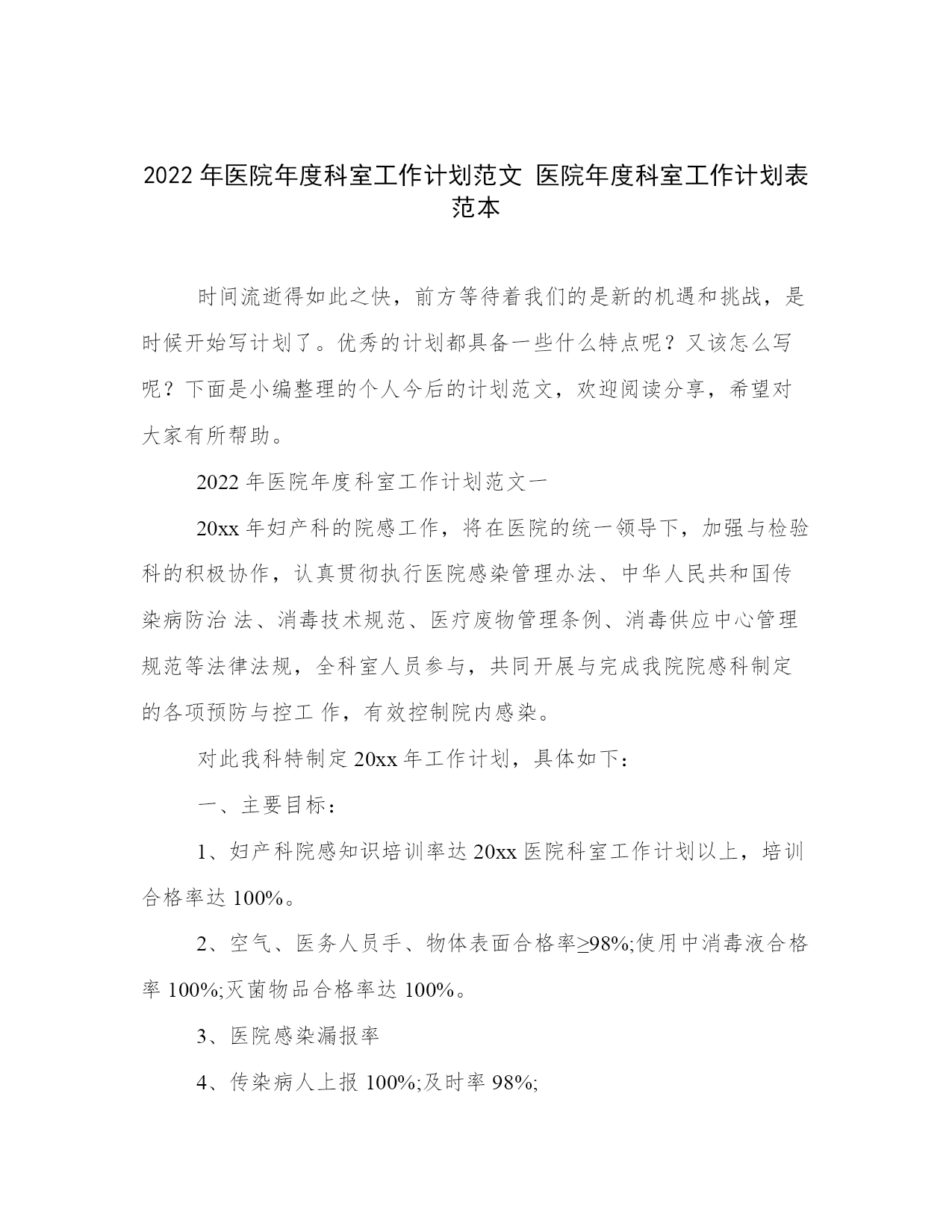 2022年医院年度科室工作计划范文 医院年度科室工作计划表范本

时间流逝得如此之快，前方等待着我们的是新的机遇和挑战，是时候开始写计划了。优秀的计划都具备一些什么特点呢？又该怎么写呢？下面是小编整理的个人今后的计划范文，欢迎阅读分享，希望对大家有所帮助。

2022年医院年度科室工作计划范文一

20xx年妇产科的院感工作，将在医院的统一领导下，加强与检验科的积极协作，认真贯彻执行医院感染管理办法、中华人民共和国传染病防治 法、消毒技术规范、医疗废物管理条例、消毒供应中心管理规范等法律法规，全科室人员参与，共同开展与完成我院院感科制定的各项预防与控工 作，有效控制院内感染。

对此我科特制定20xx年工作计划，具体如下：

一、主要目标：

1、妇产科院感知识培训率达20xx医院科室工作计划以上，培训合格率达100%。

2、空气、医务人员手、物体表面合格率≥98%;使用中消毒液合格率100%;灭菌物品合格率达100%。

3、医院感染漏报率

4、传染病人上报100%;及时率98%;